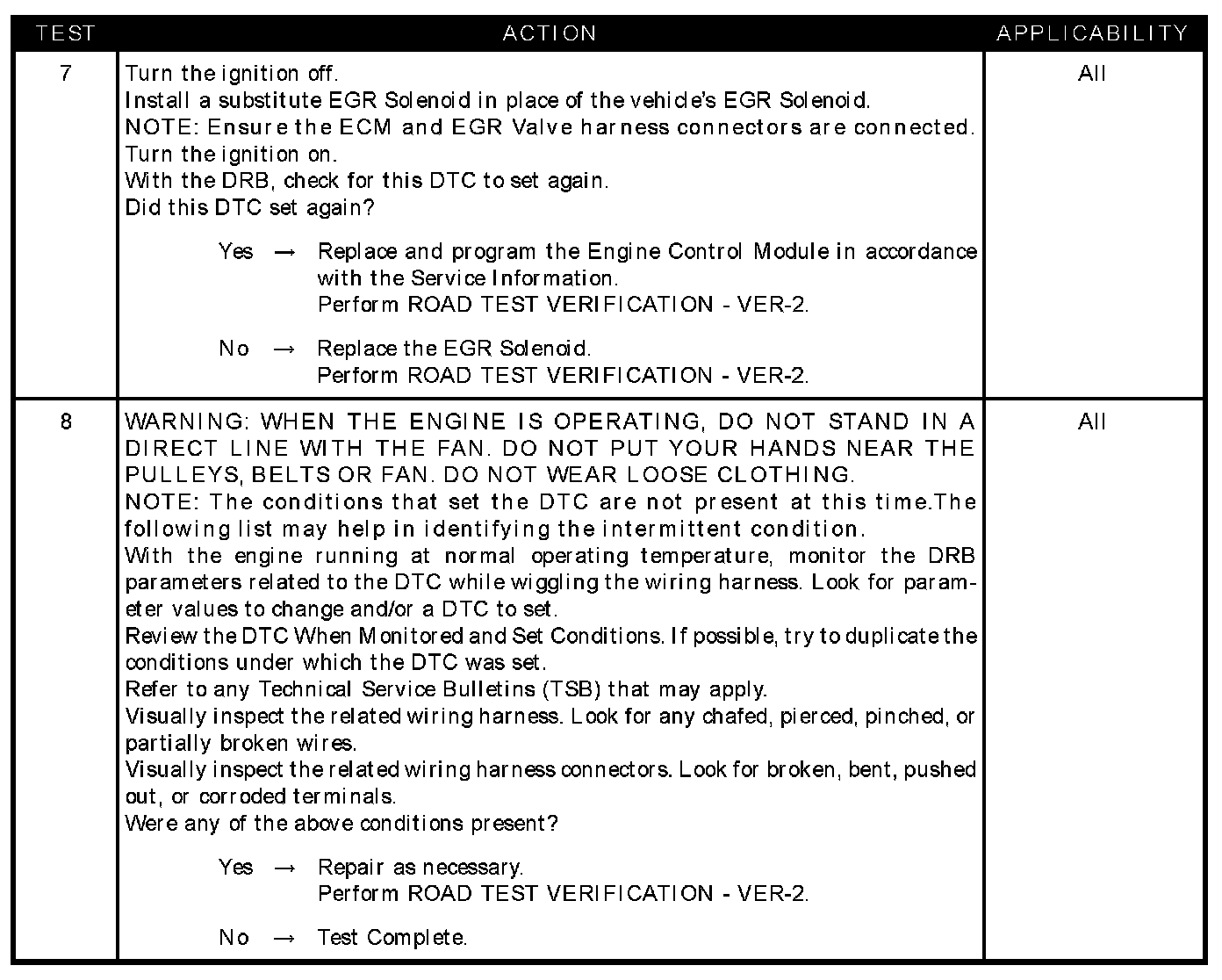 | TEST | ACTION | APPLICABILITY |
|---|---|---|
| 7 | Turn the ignition off.<br>Install a substitute EGR Solenoid in place of the vehicle's EGR Solenoid.<br>NOTE: Ensure the ECM and EGR Valve harness connectors are connected.<br>Turn the ignition on.<br>With the DRB, check for this DTC to set again.<br>Did this DTC set again?<br><br>Yes → Replace and program the Engine Control Module in accordance with the Service Information.<br>Perform ROAD TEST VERIFICATION - VER-2.<br><br>No → Replace the EGR Solenoid.<br>Perform ROAD TEST VERIFICATION - VER-2. | All |
| 8 | WARNING: WHEN THE ENGINE IS OPERATING, DO NOT STAND IN A DIRECT LINE WITH THE FAN. DO NOT PUT YOUR HANDS NEAR THE PULLEYS, BELTS OR FAN. DO NOT WEAR LOOSE CLOTHING.<br>NOTE: The conditions that set the DTC are not present at this time.The following list may help in identifying the intermittent condition.<br>With the engine running at normal operating temperature, monitor the DRB parameters related to the DTC while wiggling the wiring harness. Look for parameter values to change and/or a DTC to set.<br>Review the DTC When Monitored and Set Conditions. If possible, try to duplicate the conditions under which the DTC was set.<br>Refer to any Technical Service Bulletins (TSB) that may apply.<br>Visually inspect the related wiring harness. Look for any chafed, pierced, pinched, or partially broken wires.<br>Visually inspect the related wiring harness connectors. Look for broken, bent, pushed out, or corroded terminals.<br>Were any of the above conditions present?<br><br>Yes → Repair as necessary.<br>Perform ROAD TEST VERIFICATION - VER-2.<br><br>No → Test Complete. | All |